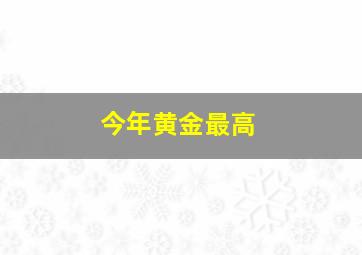 今年黄金最高